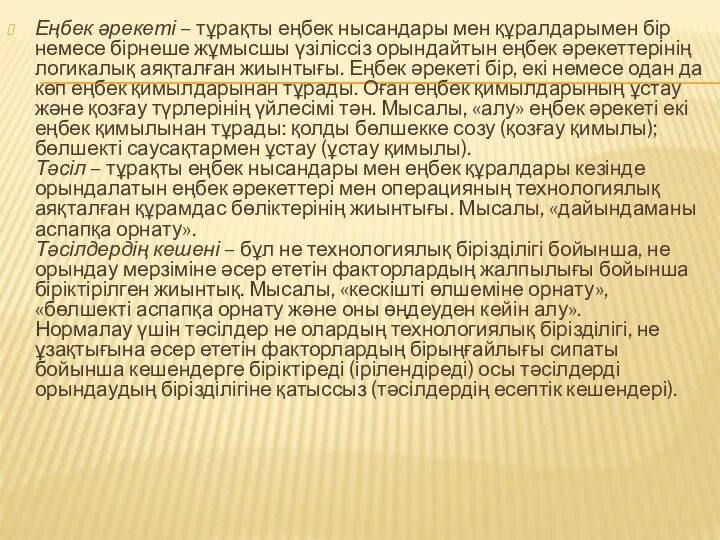 Еңбек әрекеті – тұрақты еңбек нысандары мен құралдарымен бір немесе бірнеше жұмысшы үзіліссіз орындайтын еңбек әрекеттерінің логикалық аяқталған жиынтығы. Еңбек әрекеті бір, екі немесе одан да көп еңбек қимылдарынан тұрады. Оған еңбек қимылдарының ұстау және қозғау түрлерінің үйлесімі тән. Мысалы, «алу» еңбек әрекеті екі еңбек қимылынан тұрады: қолды бөлшекке созу (қозғау қимылы); бөлшекті саусақтармен ұстау (ұстау қимылы).
Тәсіл – тұрақты еңбек нысандары мен еңбек құралдары кезінде орындалатын еңбек әрекеттері мен операцияның технологиялық аяқталған құрамдас бөліктерінің жиынтығы. Мысалы, «дайындаманы аспапқа орнату».
Тәсілдердің кешені – бұл не технологиялық бірізділігі бойынша, не орындау мерзіміне әсер ететін факторлардың жалпылығы бойынша біріктірілген жиынтық. Мысалы, «кескішті өлшеміне орнату», «бөлшекті аспапқа орнату және оны өңдеуден кейін алу».
Нормалау үшін тәсілдер не олардың технологиялық бірізділігі, не ұзақтығына әсер ететін факторлардың бірыңғайлығы сипаты бойынша кешендерге біріктіреді (ірілендіреді) осы тәсілдерді орындаудың бірізділігіне қатыссыз (тәсілдердің есептік кешендері).